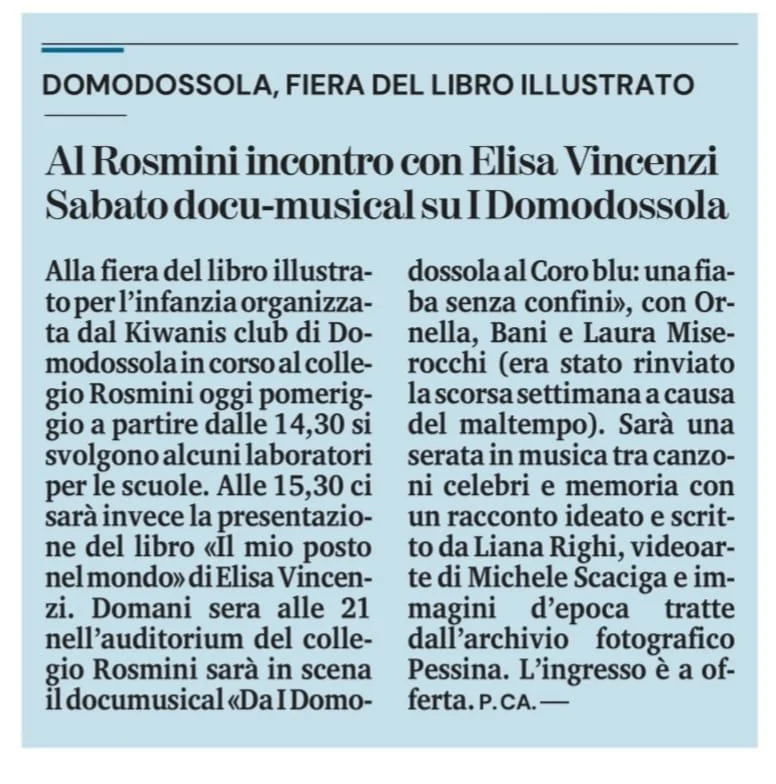 DOMODOSSOLA, FIERA DEL LIBRO ILLUSTRATO

Al Rosmini incontro con Elisa Vincenzi Sabato docu-musical su I Domodossola

Alla fiera del libro illustrato per l'infanzia organizzata dal Kiwanis club di Domodossola in corso al collegio Rosmini oggi pomeriggio a partire dalle 14,30 si svolgono alcuni laboratori per le scuole. Alle 15,30 ci sarà invece la presentazione del libro «Il mio posto nel mondo» di Elisa Vincenzi. Domani sera alle 21 nell'auditorium del collegio Rosmini sarà in scena il documusical «Da I Domodossola al Coro blu: una fiaba senza confini», con Ornella, Bani e Laura Miserocchi (era stato rinviato la scorsa settimana a causa del maltempo). Sarà una serata in musica tra canzoni celebri e memoria con un racconto ideato e scritto da Liana Righi, videoarte di Michele Scaciga e immagini d'epoca tratte dall'archivio fotografico Pessina. L'ingresso è a offerta. P. CA. —